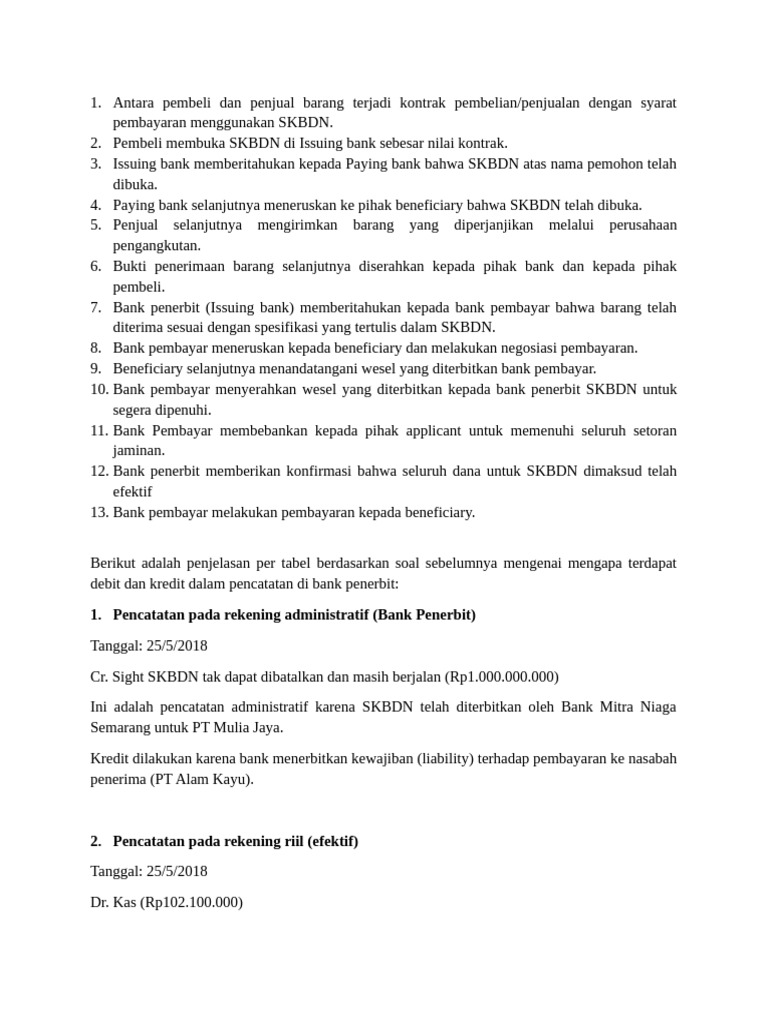 1. Antara pembeli dan penjual barang terjadi kontrak pembelian/penjualan dengan syarat pembayaran menggunakan SKBDN.
2. Pembeli membuka SKBDN di Issuing bank sebesar nilai kontrak.
3. Issuing bank memberitahukan kepada Paying bank bahwa SKBDN atas nama pemohon telah dibuka.
4. Paying bank selanjutnya meneruskan ke pihak beneficiary bahwa SKBDN telah dibuka.
5. Penjual selanjutnya mengirimkan barang yang diperjanjikan melalui perusahaan pengangkutan.
6. Bukti penerimaan barang selanjutnya diserahkan kepada pihak bank dan kepada pihak pembeli.
7. Bank penerbit (Issuing bank) memberitahukan kepada bank pembayar bahwa barang telah diterima sesuai dengan spesifikasi yang tertulis dalam SKBDN.
8. Bank pembayar meneruskan kepada beneficiary dan melakukan negosiasi pembayaran.
9. Beneficiary selanjutnya menandatangani wesel yang diterbitkan bank pembayar.
10. Bank pembayar menyerahkan wesel yang diterbitkan kepada bank penerbit SKBDN untuk segera dipenuhi.
11. Bank Pembayar membebankan kepada pihak applicant untuk memenuhi seluruh setoran jaminan.
12. Bank penerbit memberikan konfirmasi bahwa seluruh dana untuk SKBDN dimaksud telah efektif
13. Bank pembayar melakukan pembayaran kepada beneficiary.

Berikut adalah penjelasan per tabel berdasarkan soal sebelumnya mengenai mengapa terdapat debit dan kredit dalam pencatatan di bank penerbit:

1. Pencatatan pada rekening administratif (Bank Penerbit)

Tanggal: 25/5/2018

Cr. Sight SKBDN tak dapat dibatalkan dan masih berjalan (Rp1.000.000.000)

Ini adalah pencatatan administratif karena SKBDN telah diterbitkan oleh Bank Mitra Niaga Semarang untuk PT Mulia Jaya.

Kredit dilakukan karena bank menerbitkan kewajiban (liability) terhadap pembayaran ke nasabah penerima (PT Alam Kayu).

2. Pencatatan pada rekening riil (efektif)

Tanggal: 25/5/2018

Dr. Kas (Rp102.100.000)